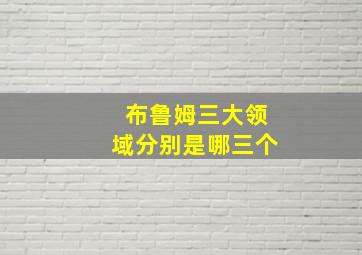 布鲁姆三大领域分别是哪三个